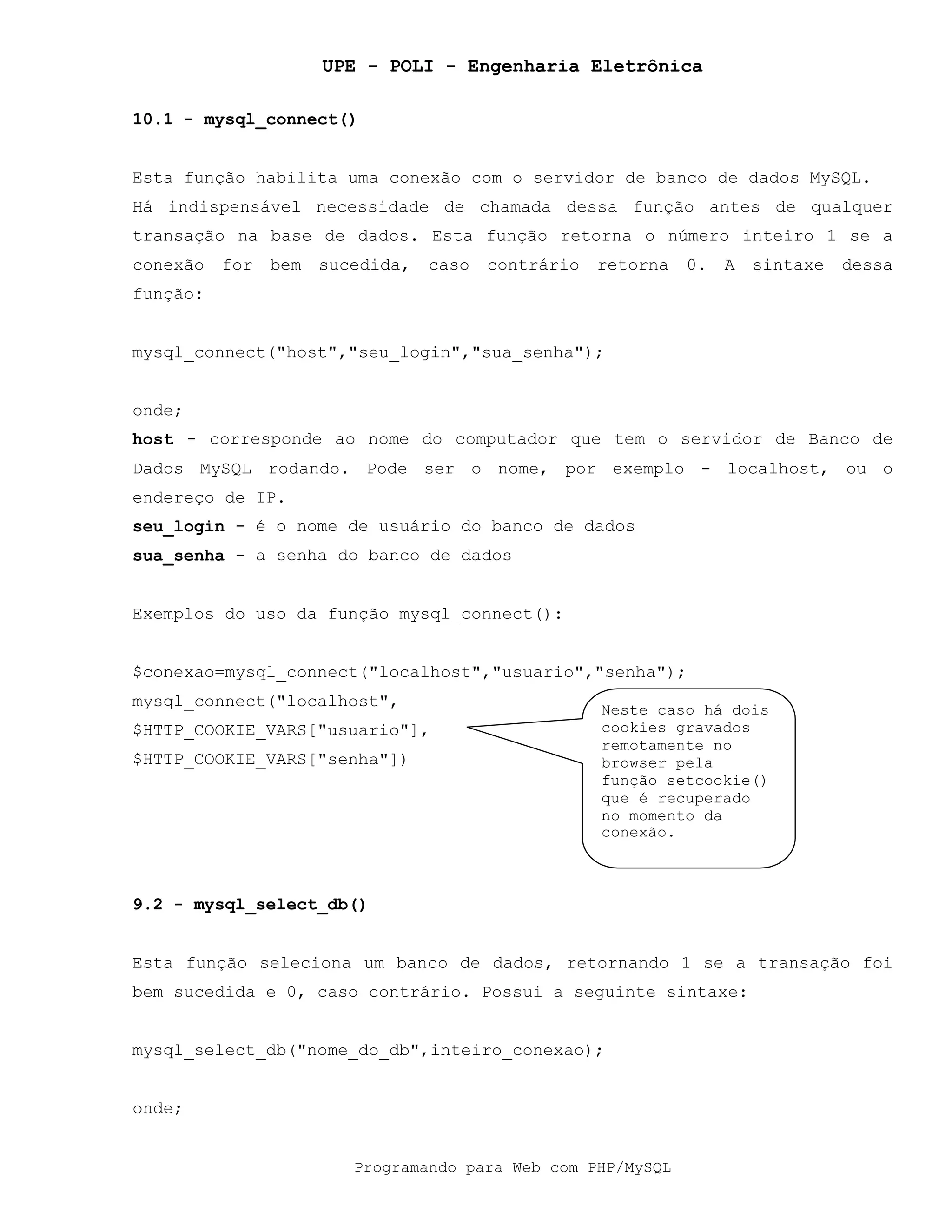 UPE - POLI - Engenharia Eletrônica

10.1 - mysql_connect()

Esta função habilita uma conexão com o servidor de banco de dados MySQL. Há indispensável necessidade de chamada dessa função antes de qualquer transação na base de dados. Esta função retorna o número inteiro 1 se a conexão for bem sucedida, caso contrário retorna 0. A sintaxe dessa função:

mysql_connect("host","seu_login","sua_senha");

onde;
host - corresponde ao nome do computador que tem o servidor de Banco de Dados MySQL rodando. Pode ser o nome, por exemplo - localhost, ou o endereço de IP.
seu_login - é o nome de usuário do banco de dados
sua_senha - a senha do banco de dados

Exemplos do uso da função mysql_connect():

$conexao=mysql_connect("localhost","usuario","senha");
mysql_connect("localhost",
$HTTP_COOKIE_VARS["usuario"],
$HTTP_COOKIE_VARS["senha"])

Neste caso há dois cookies gravados remotamente no browser pela função setcookie() que é recuperado no momento da conexão.

9.2 - mysql_select_db()

Esta função seleciona um banco de dados, retornando 1 se a transação foi bem sucedida e 0, caso contrário. Possui a seguinte sintaxe:

mysql_select_db("nome_do_db",inteiro_conexao);

onde;

Programando para Web com PHP/MySQL